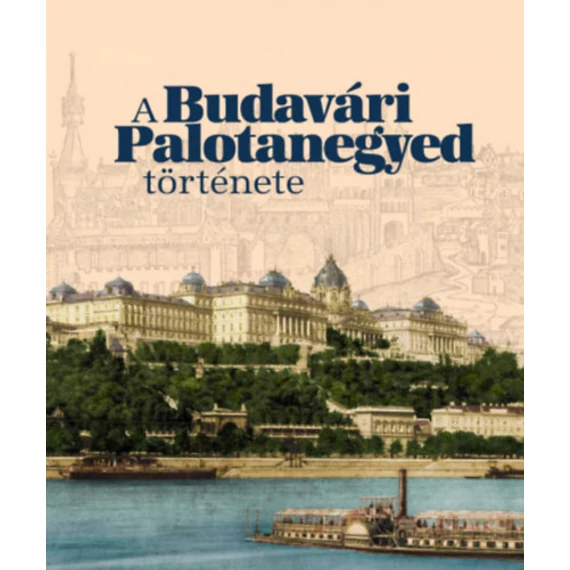 A Budavári Palotanegyed története